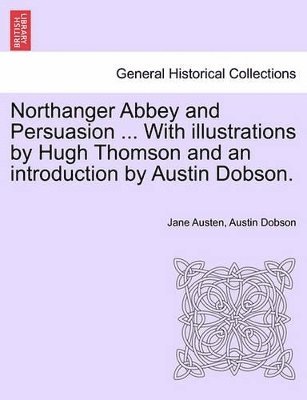 BRITISH LIBRARY

General Historical Collections

Northanger Abbey and Persuasion ... With illustrations by Hugh Thomson and an introduction by Austin Dobson.

Jane Austen, Austin Dobson